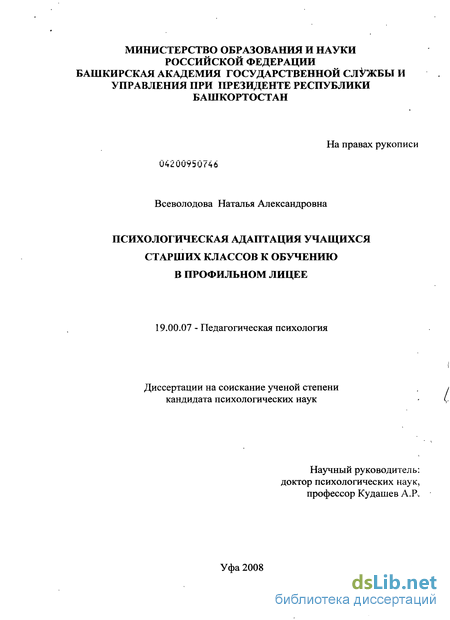 МИНИСТЕРСТВО ОБРАЗОВАНИЯ И НАУКИ
РОССИЙСКОЙ ФЕДЕРАЦИИ
БАШКИРСКАЯ АКАДЕМИЯ ГОСУДАРСТВЕННОЙ СЛУЖБЫ И
УПРАВЛЕНИЯ ПРИ ПРЕЗИДЕНТЕ РЕСПУБЛИКИ
БАШКОРТОСТАН

На правах рукописи

04200950746

Всеволодова Наталья Александровна

ПСИХОЛОГИЧЕСКАЯ АДАПТАЦИЯ УЧАЩИХСЯ
СТАРШИХ КЛАССОВ К ОБУЧЕНИЮ
В ПРОФИЛЬНОМ ЛИЦЕЕ

19.00.07 - Педагогическая психология

Диссертации на соискание ученой степени
кандидата психологических наук

Научный руководитель:
доктор психологических наук,
профессор Кудашев А.Р.

Уфа 2008

dsLib.net
библиотека диссертаций